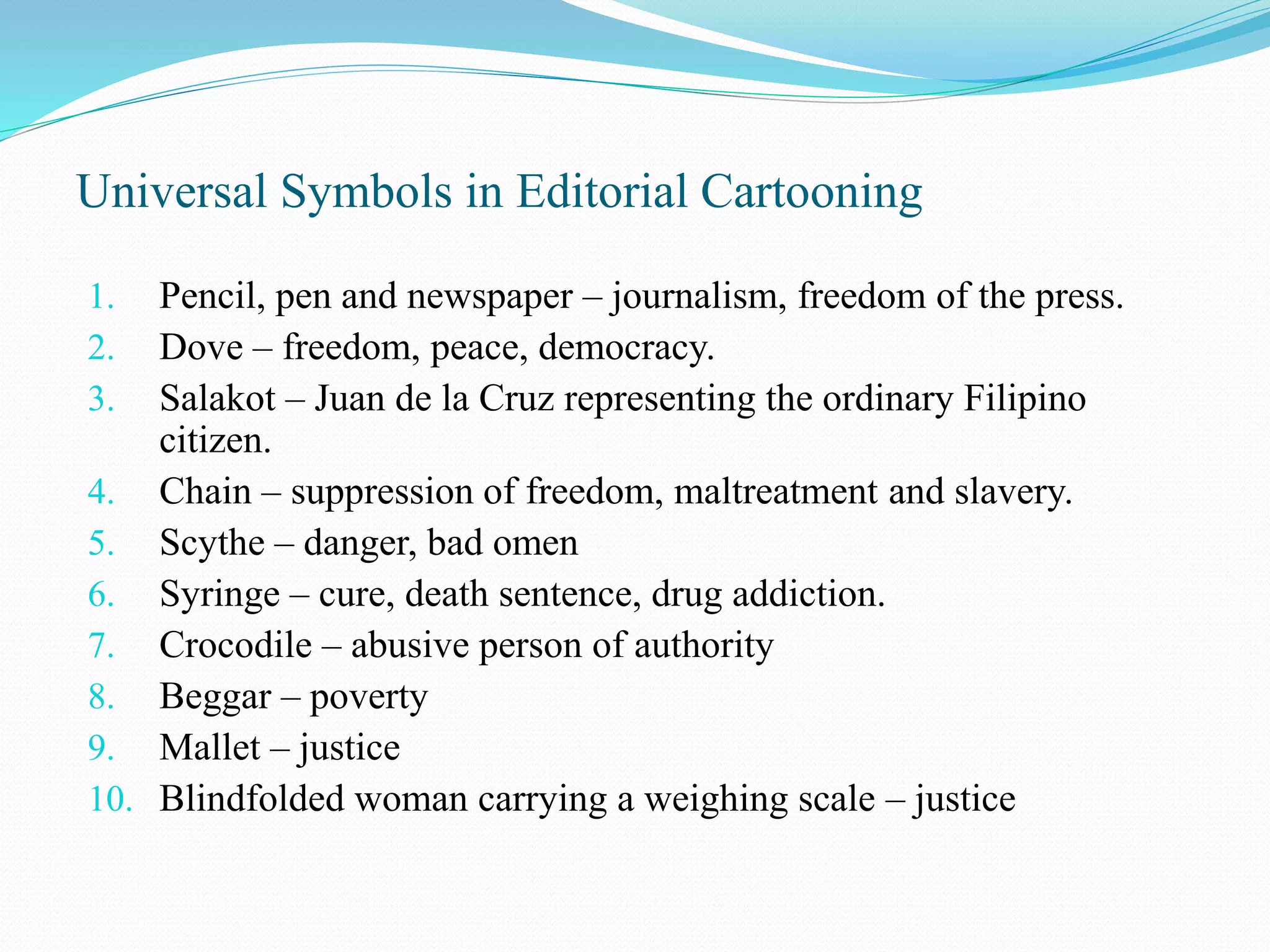 Universal Symbols in Editorial Cartooning

1. Pencil, pen and newspaper – journalism, freedom of the press.
2. Dove – freedom, peace, democracy.
3. Salakot – Juan de la Cruz representing the ordinary Filipino citizen.
4. Chain – suppression of freedom, maltreatment and slavery.
5. Scythe – danger, bad omen
6. Syringe – cure, death sentence, drug addiction.
7. Crocodile – abusive person of authority
8. Beggar – poverty
9. Mallet – justice
10. Blindfolded woman carrying a weighing scale – justice